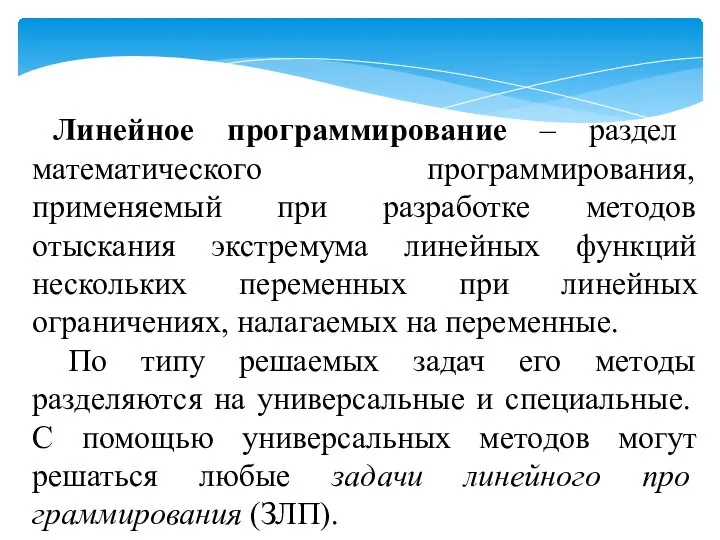 Линейное программирование – раздел математического программирования, применяемый при разработке методов отыскания экстремума линейных функций нескольких переменных при линейных ограничениях, налагаемых на переменные.

По типу решаемых задач его методы разделяются на универсальные и специальные. С помощью универсальных методов могут решаться любые задачи линейного про граммирования (ЗЛП).